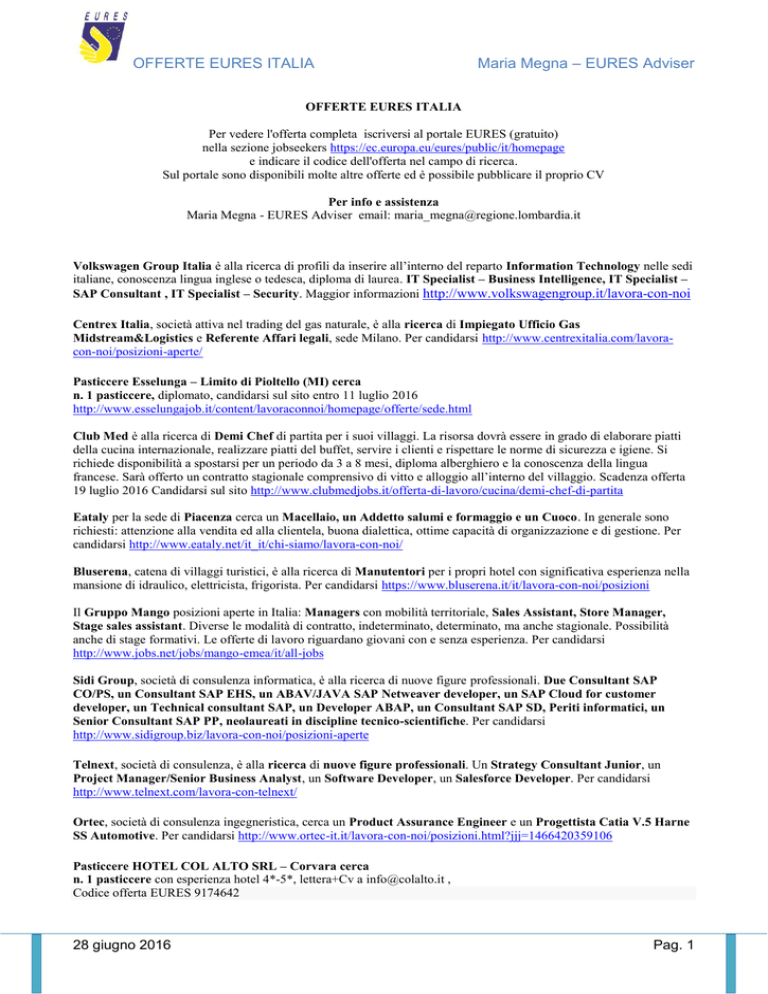 EURES

OFFERTE EURES ITALIA

Maria Megna – EURES Adviser

OFFERTE EURES ITALIA

Per vedere l'offerta completa iscriversi al portale EURES (gratuito) nella sezione jobseekers https://ec.europa.eu/eures/public/it/homepage e indicare il codice dell'offerta nel campo di ricerca.
Sul portale sono disponibili molte altre offerte ed è possibile pubblicare il proprio CV

Per info e assistenza
Maria Megna - EURES Adviser email: maria_megna@regione.lombardia.it

Volkswagen Group Italia è alla ricerca di profili da inserire all'interno del reparto Information Technology nelle sedi italiane, conoscenza lingua inglese o tedesca, diploma di laurea. IT Specialist – Business Intelligence, IT Specialist – SAP Consultant , IT Specialist – Security. Maggior informazioni http://www.volkswagengroup.it/lavora-con-noi

Centrex Italia, società attiva nel trading del gas naturale, è alla ricerca di Impiegato Ufficio Gas Midstream&Logistics e Referente Affari legali, sede Milano. Per candidarsi http://www.centrexitalia.com/lavora-con-noi/posizioni-aperte/

Pasticcere Esselunga – Limito di Pioltello (MI) cerca
n. 1 pasticcere, diplomato, candidarsi sul sito entro 11 luglio 2016
http://www.esselungajob.it/content/lavoraconnoi/homepage/offerte/sede.html

Club Med è alla ricerca di Demi Chef di partita per i suoi villaggi. La risorsa dovrà essere in grado di elaborare piatti della cucina internazionale, realizzare piatti del buffet, servire i clienti e rispettare le norme di sicurezza e igiene. Si richiede disponibilità a spostarsi per un periodo da 3 a 8 mesi, diploma alberghiero e la conoscenza della lingua francese. Sarà offerto un contratto stagionale comprensivo di vitto e alloggio all'interno del villaggio. Scadenza offerta 19 luglio 2016 Candidarsi sul sito http://www.clubmedjobs.it/offerta-di-lavoro/cucina/demi-chef-di-partita

Eataly per la sede di Piacenza cerca un Macellaio, un Addetto salumi e formaggio e un Cuoco. In generale sono richiesti: attenzione alla vendita ed alla clientela, buona dialettica, ottime capacità di organizzazione e di gestione. Per candidarsi http://www.eataly.net/it_it/chi-siamo/lavora-con-noi/

Bluserena, catena di villaggi turistici, è alla ricerca di Manutentori per i propri hotel con significativa esperienza nella mansione di idraulico, elettricista, frigorista. Per candidarsi https://www.bluserena.it/it/lavora-con-noi/posizioni

Il Gruppo Mango posizioni aperte in Italia: Managers con mobilità territoriale, Sales Assistant, Store Manager, Stage sales assistant. Diverse le modalità di contratto, indeterminato, determinato, ma anche stagionale. Possibilità anche di stage formativi. Le offerte di lavoro riguardano giovani con e senza esperienza. Per candidarsi http://www.jobs.net/jobs/mango-emea/it/all-jobs

Sidi Group, società di consulenza informatica, è alla ricerca di nuove figure professionali. Due Consultant SAP CO/PS, un Consultant SAP EHS, un ABAV/JAVA SAP Netweaver developer, un SAP Cloud for customer developer, un Technical consultant SAP, un Developer ABAP, un Consultant SAP SD, Periti informatici, un Senior Consultant SAP PP, neolaureati in discipline tecnico-scientifiche. Per candidarsi http://www.sidigroup.biz/lavora-con-noi/posizioni-aperte

Telnext, società di consulenza, è alla ricerca di nuove figure professionali. Un Strategy Consultant Junior, un Project Manager/Senior Business Analyst, un Software Developer, un Salesforce Developer. Per candidarsi http://www.telnext.com/lavora-con-telnext/

Ortec, società di consulenza ingegneristica, cerca un Product Assurance Engineer e un Progettista Catia V.5 Harne SS Automotive. Per candidarsi http://www.ortec-it.it/lavora-con-noi/posizioni.html?jjj=1466420359106

Pasticcere HOTEL COL ALTO SRL – Corvara cerca
n. 1 pasticcere con esperienza hotel 4*-5*, lettera+Cv a info@colalto.it ,
Codice offerta EURES 9174642

28 giugno 2016

Pag. 1